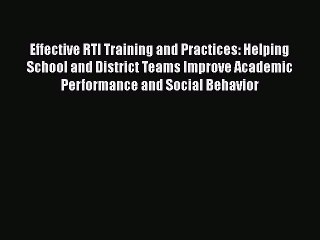 Effective RTI Training and Practices: Helping School and District Teams Improve Academic Performance and Social Behavior